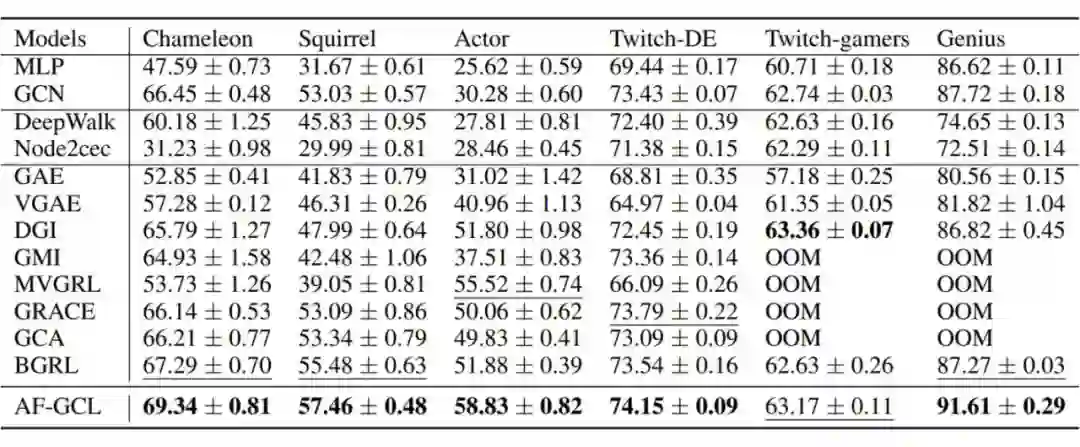 | Models | Chameleon | Squirrel | Actor | Twitch-DE | Twitch-gamers | Genius |
|---|---|---|---|---|---|---|
| MLP | $47.59 \pm 0.73$ | $31.67 \pm 0.61$ | $25.62 \pm 0.59$ | $69.44 \pm 0.17$ | $60.71 \pm 0.18$ | $86.62 \pm 0.11$ |
| GCN | $66.45 \pm 0.48$ | $53.03 \pm 0.57$ | $30.28 \pm 0.60$ | $73.43 \pm 0.07$ | $62.74 \pm 0.03$ | $87.72 \pm 0.18$ |
| DeepWalk | $60.18 \pm 1.25$ | $45.83 \pm 0.95$ | $27.81 \pm 0.81$ | $72.40 \pm 0.39$ | $62.63 \pm 0.16$ | $74.65 \pm 0.13$ |
| Node2cec | $31.23 \pm 0.98$ | $29.99 \pm 0.81$ | $28.46 \pm 0.45$ | $71.38 \pm 0.15$ | $62.29 \pm 0.11$ | $72.51 \pm 0.14$ |
| GAE | $52.85 \pm 0.41$ | $41.83 \pm 0.79$ | $31.02 \pm 1.42$ | $68.81 \pm 0.35$ | $57.18 \pm 0.25$ | $80.56 \pm 0.15$ |
| VGAE | $57.28 \pm 0.12$ | $46.31 \pm 0.26$ | $40.96 \pm 1.13$ | $64.97 \pm 0.04$ | $61.35 \pm 0.05$ | $81.82 \pm 1.04$ |
| DGI | $65.79 \pm 1.27$ | $47.99 \pm 0.64$ | $51.80 \pm 0.98$ | $72.45 \pm 0.19$ | $63.36 \pm 0.07$ | $86.82 \pm 0.45$ |
| GMI | $64.93 \pm 1.58$ | $42.48 \pm 1.06$ | $37.51 \pm 0.83$ | $73.36 \pm 0.14$ | OOM | OOM |
| MVGRL | $53.73 \pm 1.26$ | $39.05 \pm 0.81$ | $55.52 \pm 0.74$ | $66.09 \pm 0.26$ | OOM | OOM |
| GRACE | $66.14 \pm 0.53$ | $53.09 \pm 0.86$ | $50.06 \pm 0.62$ | $73.79 \pm 0.22$ | OOM | OOM |
| GCA | $66.21 \pm 0.77$ | $53.34 \pm 0.79$ | $49.83 \pm 0.41$ | $73.09 \pm 0.09$ | OOM | OOM |
| BGRL | $67.29 \pm 0.70$ | $55.48 \pm 0.63$ | $51.88 \pm 0.39$ | $73.54 \pm 0.16$ | $62.63 \pm 0.26$ | $87.27 \pm 0.03$ |
| AF-GCL | $69.34 \pm 0.81$ | $57.46 \pm 0.48$ | $58.83 \pm 0.82$ | $74.15 \pm 0.09$ | $63.17 \pm 0.11$ | $91.61 \pm 0.29$ |